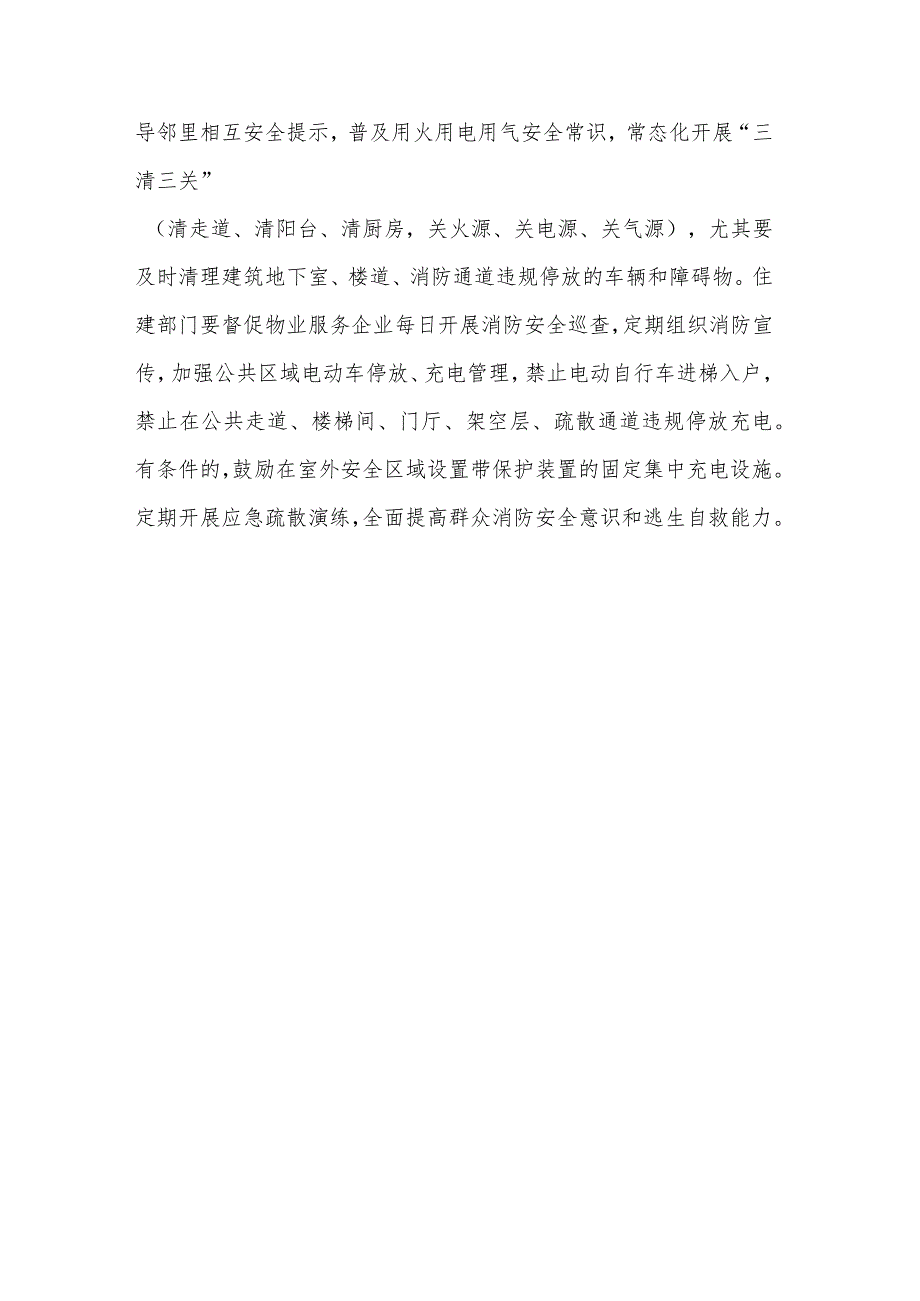 导邻里相互安全提示，普及用火用电用气安全常识，常态化开展“三清三关”

（清走道、清阳台、清厨房，关火源、关电源、关气源），尤其要及时清理建筑地下室、楼道、消防通道违规停放的车辆和障碍物。住建部门要督促物业服务企业每日开展消防安全巡查，定期组织消防宣传，加强公共区域电动车停放、充电管理，禁止电动自行车进梯入户，禁止在公共走道、楼梯间、门厅、架空层、疏散通道违规停放充电。有条件的，鼓励在室外安全区域设置带保护装置的固定集中充电设施。定期开展应急疏散演练，全面提高群众消防安全意识和逃生自救能力。